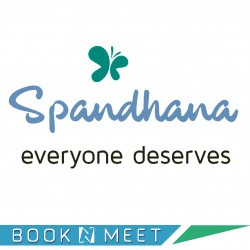 Spandhana
everyone deserves

BOOK N MEET